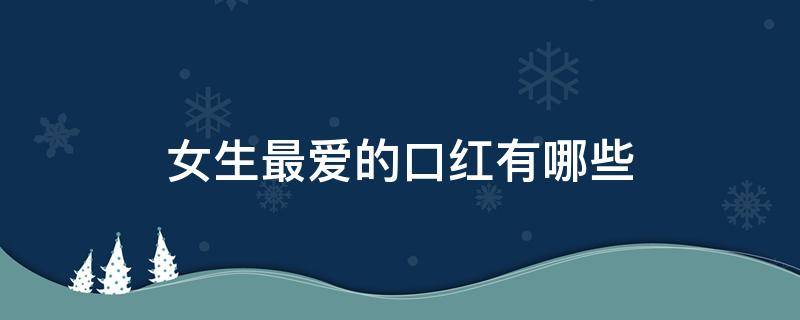 女生最爱的口红有哪些